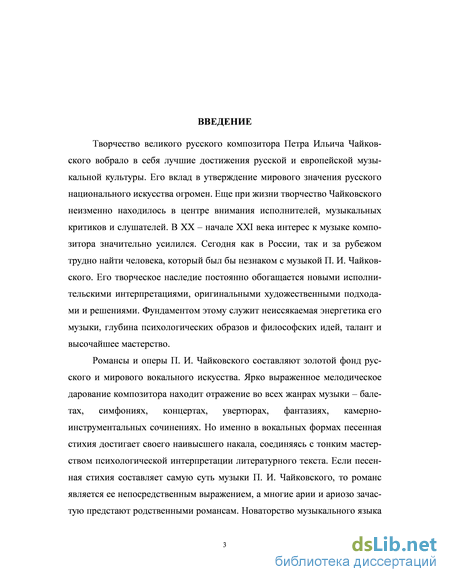 ВВЕДЕНИЕ

Творчество великого русского композитора Петра Ильича Чайковского вобрало в себя лучшие достижения русской и европейской музыкальной культуры. Его вклад в утверждение мирового значения русского национального искусства огромен. Еще при жизни творчество Чайковского неизменно находилось в центре внимания исполнителей, музыкальных критиков и слушателей. В XX – начале XXI века интерес к музыке композитора значительно усилился. Сегодня как в России, так и за рубежом трудно найти человека, который был бы незнаком с музыкой П. И. Чайковского. Его творческое наследие постоянно обогащается новыми исполнительскими интерпретациями, оригинальными художественными подходами и решениями. Фундаментом этому служит неиссякаемая энергетика его музыки, глубина психологических образов и философских идей, талант и высочайшее мастерство.

Романсы и оперы П. И. Чайковского составляют золотой фонд русского и мирового вокального искусства. Ярко выраженное мелодическое дарование композитора находит отражение во всех жанрах музыки – балетах, симфониях, концертах, увертюрах, фантазиях, камерно-инструментальных сочинениях. Но именно в вокальных формах песенная стихия достигает своего наивысшего накала, соединяясь с тонким мастерством психологической интерпретации литературного текста. Если песенная стихия составляет самую суть музыки П. И. Чайковского, то романс является ее непосредственным выражением, а многие арии и ариозо зачастую предстают родственными романсам. Новаторство музыкального языка

3

dsLib.net
библиотека диссертаций